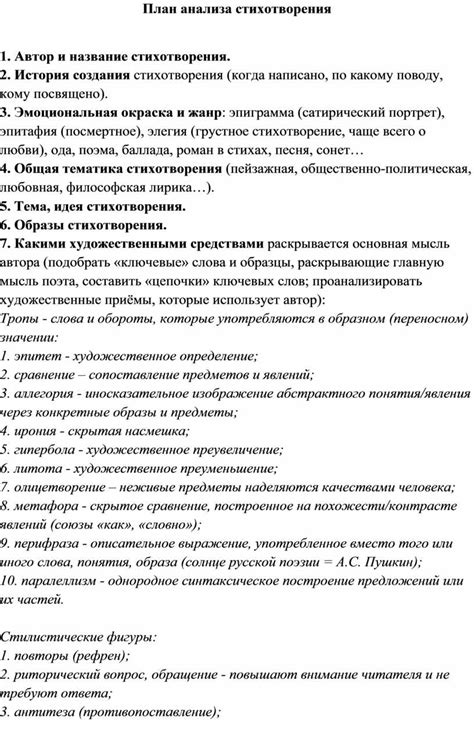 План анализа стихотворения

1. Автор и название стихотворения.
2. История создания стихотворения (когда написано, по какому поводу, кому посвящено).
3. Эмоциональная окраска и жанр: эпиграмма (сатирический портрет), эпитафия (посмертное), элегия (грустное стихотворение, чаще всего о любви), ода, поэма, баллада, роман в стихах, песня, сонет…
4. Общая тематика стихотворения (пейзажная, общественно-политическая, любовная, философская лирика…).
5. Тема, идея стихотворения.
6. Образы стихотворения.
7. Какими художественными средствами раскрывается основная мысль автора (подобрать «ключевые» слова и образцы, раскрывающие главную мысль поэта, составить «цепочки» ключевых слов; проанализировать художественные приёмы, которые использует автор):
Тропы - слова и обороты, которые употребляются в образном (переносном) значении:
1. эпитет - художественное определение;
2. сравнение – сопоставление предметов и явлений;
3. аллегория - иносказательное изображение абстрактного понятия/явления через конкретные образы и предметы;
4. ирония - скрытая насмешка;
5. гипербола - художественное преувеличение;
6. литота - художественное преуменьшение;
7. олицетворение – неживые предметы наделяются качествами человека;
8. метафора - скрытое сравнение, построенное на похожести/контрасте явлений (союзы «как», «словно»);
9. перифраза - описательное выражение, употребленное вместо того или иного слова, понятия, образа (солнце русской поэзии = А.С. Пушкин);
10. паралеллизм - однородное синтаксическое построение предложений или их частей.

Стилистические фигуры:
1. повторы (рефрен);
2. риторический вопрос, обращение - повышают внимание читателя и не требуют ответа;
3. антитеза (противопоставление);